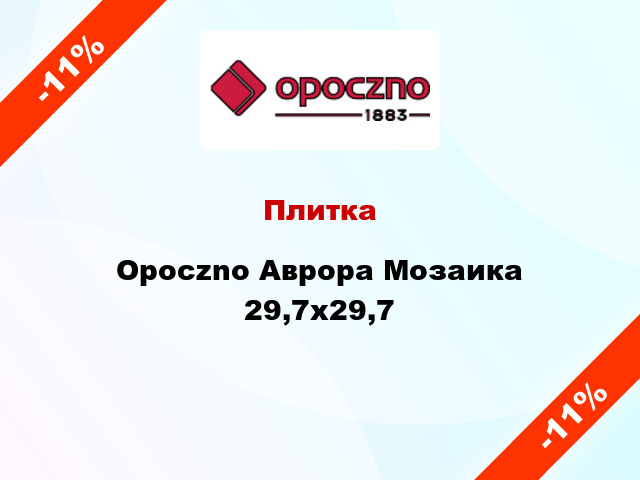 -11%

opoczno
1883

Плитка

Opoczno Аврора Мозаика 29,7x29,7

-11%